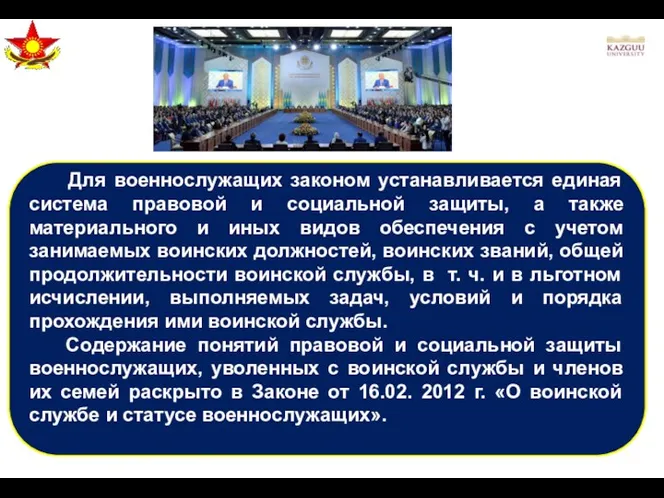 KAZGUU UNIVERSITY

Для военнослужащих законом устанавливается единая система правовой и социальной защиты, а также материального и иных видов обеспечения с учетом занимаемых воинских должностей, воинских званий, общей продолжительности воинской службы, в т. ч. и в льготном исчислении, выполняемых задач, условий и порядка прохождения ими воинской службы.

Содержание понятий правовой и социальной защиты военнослужащих, уволенных с воинской службы и членов их семей раскрыто в Законе от 16.02. 2012 г. «О воинской службе и статусе военнослужащих».